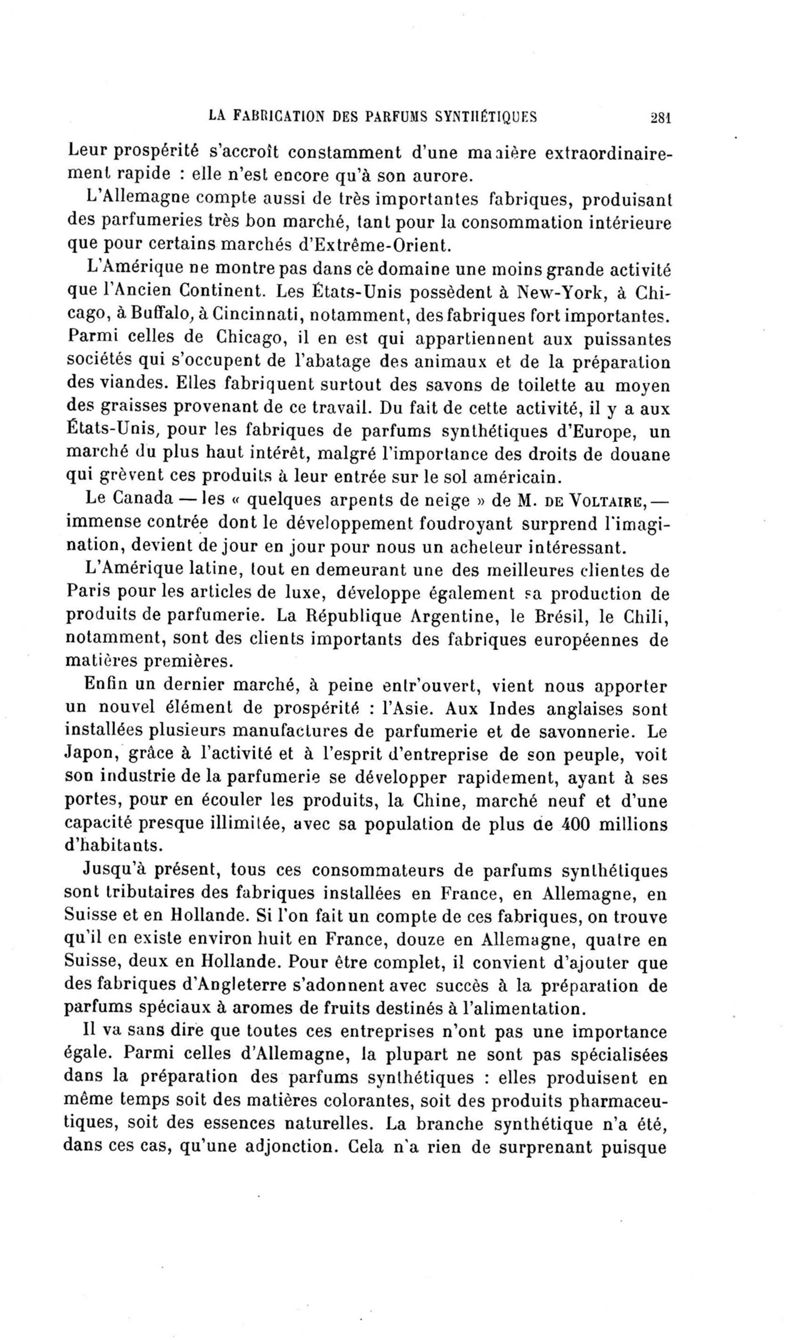 LA FABRICATION DES PARFUMS SYNTHÉTIQUES 281

Leur prospérité s'accroît constamment d'une manière extraordinairement rapide : elle n'est encore qu'à son aurore.

L'Allemagne compte aussi de très importantes fabriques, produisant des parfumeries très bon marché, tant pour la consommation intérieure que pour certains marchés d'Extrême-Orient.

L'Amérique ne montre pas dans ce domaine une moins grande activité que l'Ancien Continent. Les États-Unis possèdent à New-York, à Chicago, à Buffalo, à Cincinnati, notamment, des fabriques fort importantes. Parmi celles de Chicago, il en est qui appartiennent aux puissantes sociétés qui s'occupent de l'abatage des animaux et de la préparation des viandes. Elles fabriquent surtout des savons de toilette au moyen des graisses provenant de ce travail. Du fait de cette activité, il y a aux États-Unis, pour les fabriques de parfums synthétiques d'Europe, un marché du plus haut intérêt, malgré l'importance des droits de douane qui grèvent ces produits à leur entrée sur le sol américain.

Le Canada — les « quelques arpents de neige » de M. DE VOLTAIRE, — immense contrée dont le développement foudroyant surprend l'imagination, devient de jour en jour pour nous un acheteur intéressant.

L'Amérique latine, tout en demeurant une des meilleures clientes de Paris pour les articles de luxe, développe également sa production de produits de parfumerie. La République Argentine, le Brésil, le Chili, notamment, sont des clients importants des fabriques européennes de matières premières.

Enfin un dernier marché, à peine entr'ouvert, vient nous apporter un nouvel élément de prospérité : l'Asie. Aux Indes anglaises sont installées plusieurs manufactures de parfumerie et de savonnerie. Le Japon, grâce à l'activité et à l'esprit d'entreprise de son peuple, voit son industrie de la parfumerie se développer rapidement, ayant à ses portes, pour en écouler les produits, la Chine, marché neuf et d'une capacité presque illimitée, avec sa population de plus de 400 millions d'habitants.

Jusqu'à présent, tous ces consommateurs de parfums synthétiques sont tributaires des fabriques installées en France, en Allemagne, en Suisse et en Hollande. Si l'on fait un compte de ces fabriques, on trouve qu'il en existe environ huit en France, douze en Allemagne, quatre en Suisse, deux en Hollande. Pour être complet, il convient d'ajouter que des fabriques d'Angleterre s'adonnent avec succès à la préparation de parfums spéciaux à aromes de fruits destinés à l'alimentation.

Il va sans dire que toutes ces entreprises n'ont pas une importance égale. Parmi celles d'Allemagne, la plupart ne sont pas spécialisées dans la préparation des parfums synthétiques : elles produisent en même temps soit des matières colorantes, soit des produits pharmaceutiques, soit des essences naturelles. La branche synthétique n'a été, dans ces cas, qu'une adjonction. Cela n'a rien de surprenant puisque